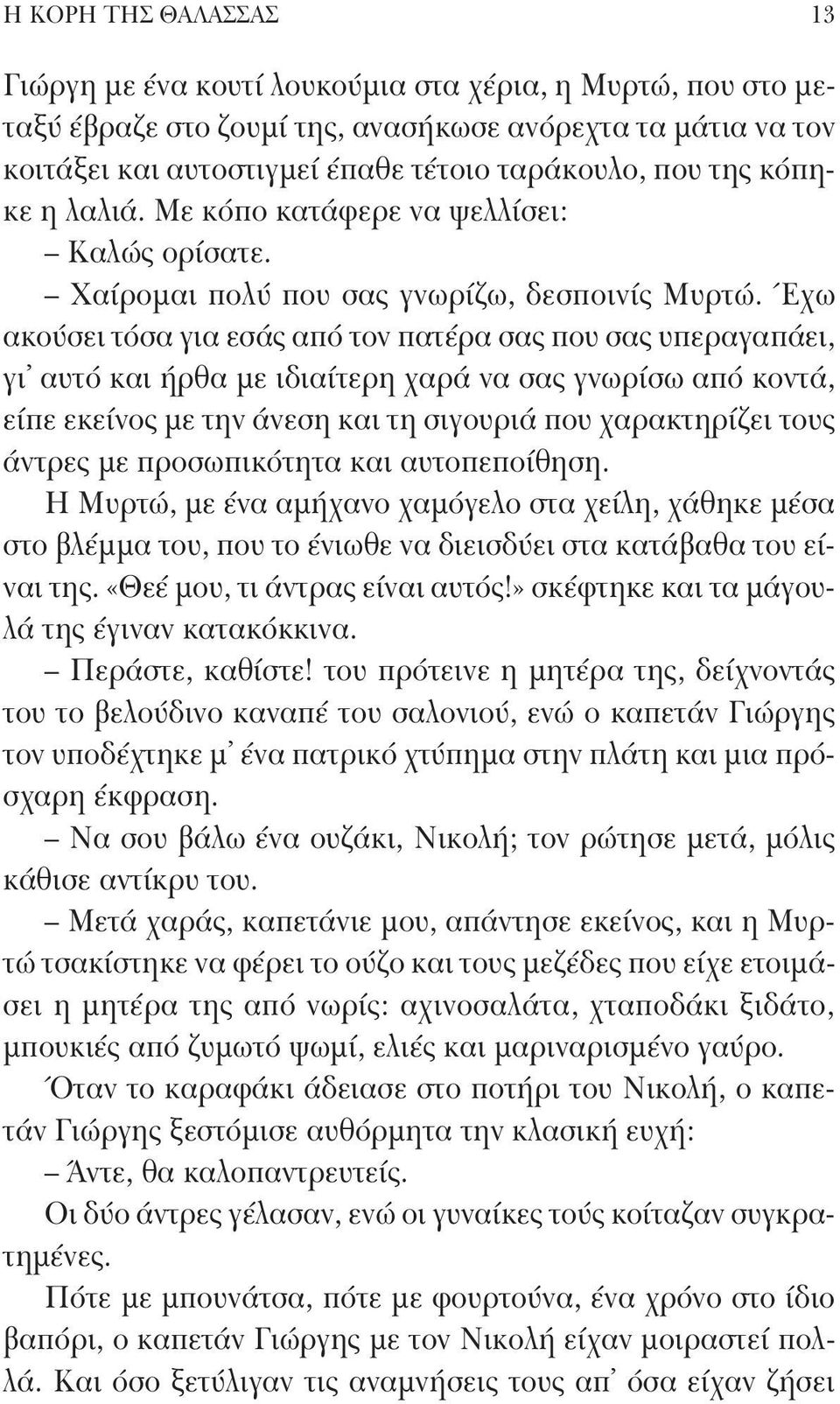 Η ΚΟΡΗ ΤΗΣ ΘΑΛΑΣΣΑΣ 13

Γιώργη με ένα κουτί λουκούμια στα χέρια, η Μυρτώ, που στο μεταξύ έβραζε στο ζουμί της, ανασήκωσε ανόρεχτα τα μάτια να τον κοιτάξει και αυτοστιγμεί έπαθε τέτοιο ταράκουλο, που της κόπηκε η λαλιά. Με κόπο κατάφερε να ψελλίσει:

– Καλώς ορίσατε.

– Χαίρομαι πολύ που σας γνωρίζω, δεσποινίς Μυρτώ. Έχω ακούσει τόσα για εσάς από τον πατέρα σας που σας υπεραγαπάει, γι' αυτό και ήρθα με ιδιαίτερη χαρά να σας γνωρίσω από κοντά, είπε εκείνος με την άνεση και τη σιγουριά που χαρακτηρίζει τους άντρες με προσωπικότητα και αυτοπεποίθηση.

Η Μυρτώ, με ένα αμήχανο χαμόγελο στα χείλη, χάθηκε μέσα στο βλέμμα του, που το ένιωθε να διεισδύει στα κατάβαθα του είναι της. «Θεέ μου, τι άντρας είναι αυτός!» σκέφτηκε και τα μάγουλά της έγιναν κατακόκκινα.

– Περάστε, καθίστε! του πρότεινε η μητέρα της, δείχνοντάς του το βελούδινο καναπέ του σαλονιού, ενώ ο καπετάν Γιώργης τον υποδέχτηκε μ' ένα πατρικό χτύπημα στην πλάτη και μια πρόσχαρη έκφραση.

– Να σου βάλω ένα ουζάκι, Νικολή; τον ρώτησε μετά, μόλις κάθισε αντίκρυ του.

– Μετά χαράς, καπετάνιε μου, απάντησε εκείνος, και η Μυρτώ τσακίστηκε να φέρει το ούζο και τους μεζέδες που είχε ετοιμάσει η μητέρα της από νωρίς: αχινοσαλάτα, χταποδάκι ξιδάτο, μπουκιές από ζυμωτό ψωμί, ελιές και μαριναρισμένο γαύρο.

Όταν το καραφάκι άδειασε στο ποτήρι του Νικολή, ο καπετάν Γιώργης ξεστόμισε αυθόρμητα την κλασική ευχή:

– Άντε, θα καλοπαντρευτείς.

Οι δύο άντρες γέλασαν, ενώ οι γυναίκες τούς κοίταζαν συγκρατημένες.

Πότε με μπουνάτσα, πότε με φουρτούνα, ένα χρόνο στο ίδιο βαπόρι, ο καπετάν Γιώργης με τον Νικολή είχαν μοιραστεί πολλά. Και όσο ξετύλιγαν τις αναμνήσεις τους απ' όσα είχαν ζήσει